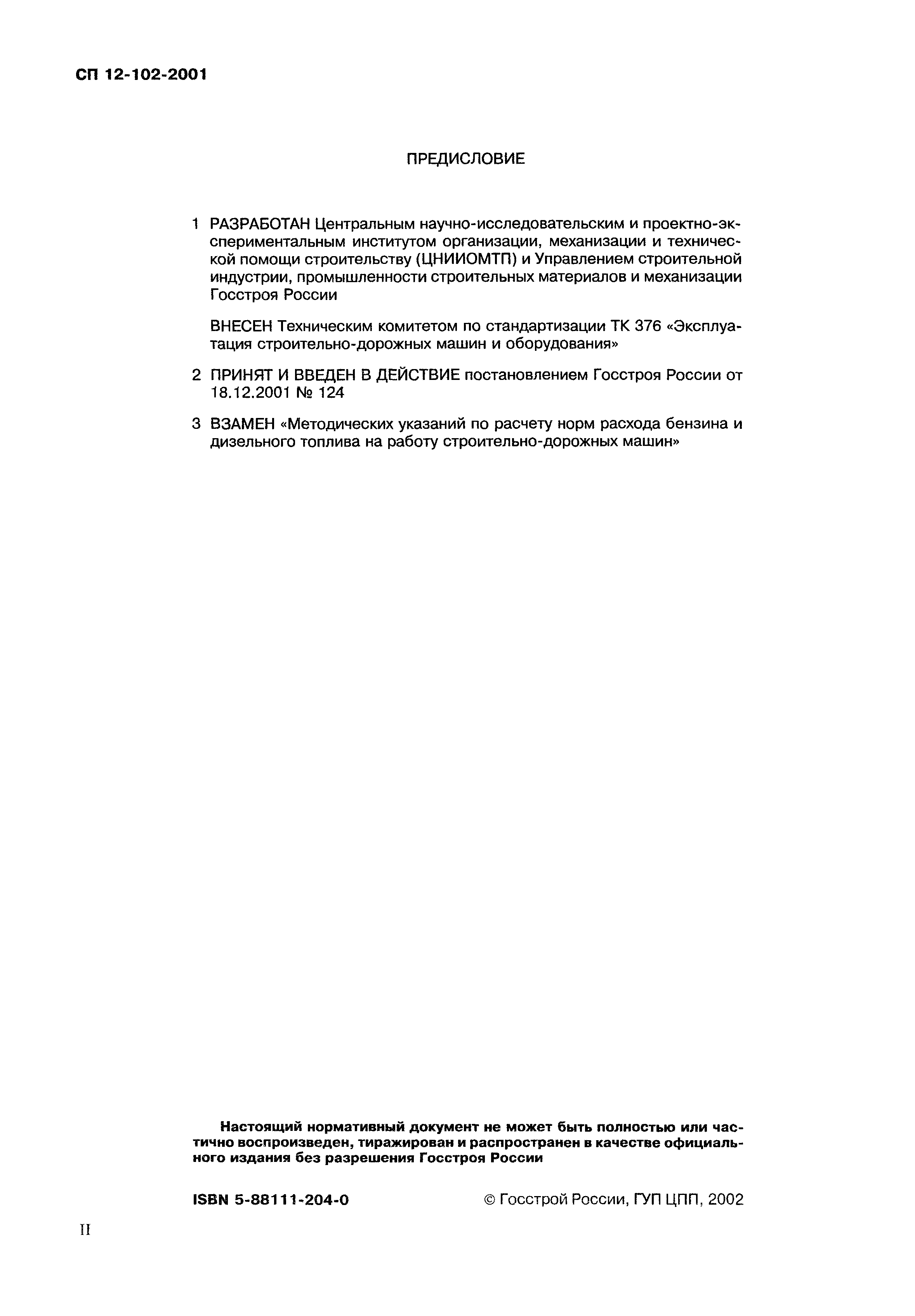 СП 12-102-2001

ПРЕДИСЛОВИЕ

1 РАЗРАБОТАН Центральным научно-исследовательским и проектно-экспериментальным институтом организации, механизации и технической помощи строительству (ЦНИИОМТП) и Управлением строительной индустрии, промышленности строительных материалов и механизации Госстроя России

ВНЕСЕН Техническим комитетом по стандартизации ТК 376 «Эксплуатация строительно-дорожных машин и оборудования»

2 ПРИНЯТ И ВВЕДЕН В ДЕЙСТВИЕ постановлением Госстроя России от 18.12.2001 № 124

3 ВЗАМЕН «Методических указаний по расчету норм расхода бензина и дизельного топлива на работу строительно-дорожных машин»

Настоящий нормативный документ не может быть полностью или частично воспроизведен, тиражирован и распространен в качестве официального издания без разрешения Госстроя России

ISBN 5-88111-204-0

© Госстрой России, ГУП ЦПП, 2002

II